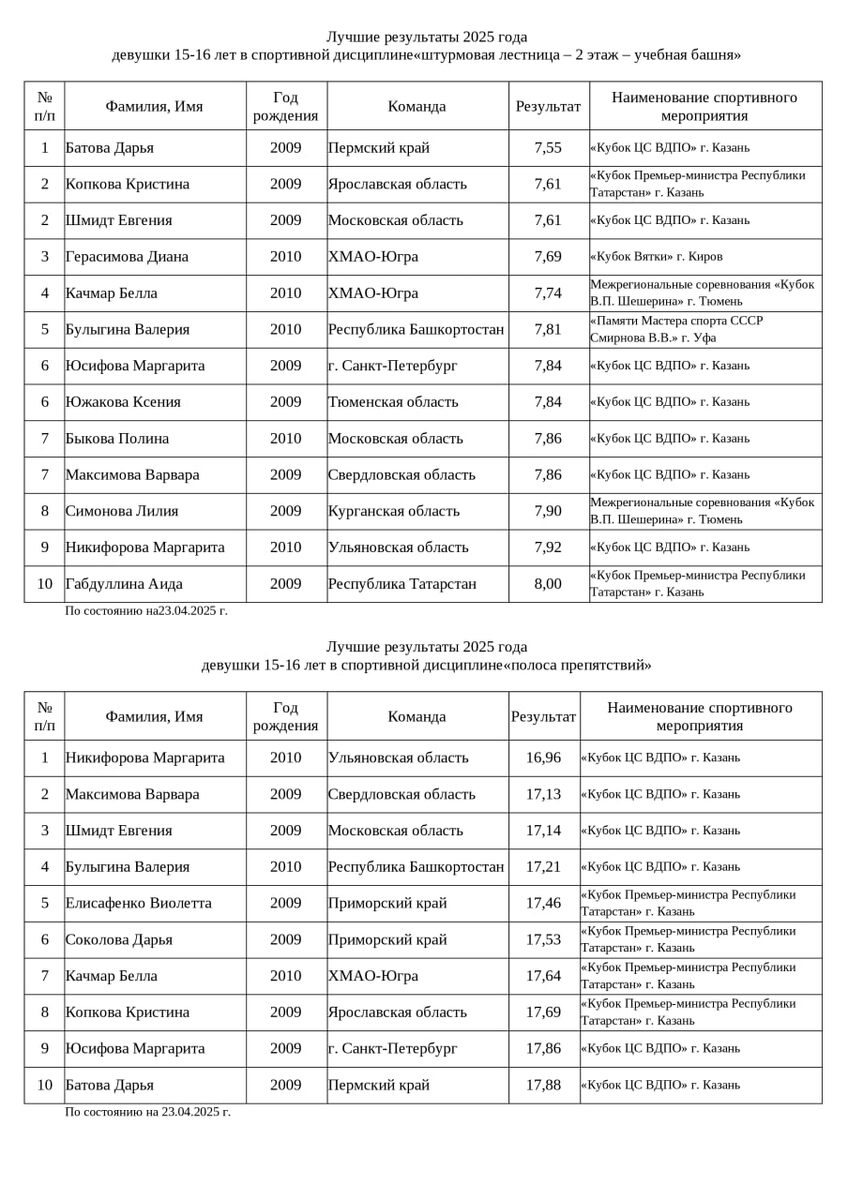 Лучшие результаты 2025 года
девушки 15-16 лет в спортивной дисциплине«штурмовая лестница – 2 этаж – учебная башня»

| № п/п | Фамилия, Имя | Год рождения | Команда | Результат | Наименование спортивного мероприятия |
|---|---|---|---|---|---|
| 1 | Батова Дарья | 2009 | Пермский край | 7,55 | «Кубок ЦС ВДПО» г. Казань |
| 2 | Копкова Кристина | 2009 | Ярославская область | 7,61 | «Кубок Премьер-министра Республики Татарстан» г. Казань |
| 2 | Шмидт Евгения | 2009 | Московская область | 7,61 | «Кубок ЦС ВДПО» г. Казань |
| 3 | Герасимова Диана | 2010 | ХМАО-Югра | 7,69 | «Кубок Вятки» г. Киров |
| 4 | Качмар Белла | 2010 | ХМАО-Югра | 7,74 | Межрегиональные соревнования «Кубок В.П. Шешерина» г. Тюмень |
| 5 | Булыгина Валерия | 2010 | Республика Башкортостан | 7,81 | «Памяти Мастера спорта СССР Смирнова В.В.» г. Уфа |
| 6 | Юсифова Маргарита | 2009 | г. Санкт-Петербург | 7,84 | «Кубок ЦС ВДПО» г. Казань |
| 6 | Южакова Ксения | 2009 | Тюменская область | 7,84 | «Кубок ЦС ВДПО» г. Казань |
| 7 | Быкова Полина | 2010 | Московская область | 7,86 | «Кубок ЦС ВДПО» г. Казань |
| 7 | Максимова Варвара | 2009 | Свердловская область | 7,86 | «Кубок ЦС ВДПО» г. Казань |
| 8 | Симонова Лилия | 2009 | Курганская область | 7,90 | Межрегиональные соревнования «Кубок В.П. Шешерина» г. Тюмень |
| 9 | Никифорова Маргарита | 2010 | Ульяновская область | 7,92 | «Кубок ЦС ВДПО» г. Казань |
| 10 | Габдуллина Аида | 2009 | Республика Татарстан | 8,00 | «Кубок Премьер-министра Республики Татарстан» г. Казань |

По состоянию на23.04.2025 г.

Лучшие результаты 2025 года
девушки 15-16 лет в спортивной дисциплине«полоса препятствий»

| № п/п | Фамилия, Имя | Год рождения | Команда | Результат | Наименование спортивного мероприятия |
|---|---|---|---|---|---|
| 1 | Никифорова Маргарита | 2010 | Ульяновская область | 16,96 | «Кубок ЦС ВДПО» г. Казань |
| 2 | Максимова Варвара | 2009 | Свердловская область | 17,13 | «Кубок ЦС ВДПО» г. Казань |
| 3 | Шмидт Евгения | 2009 | Московская область | 17,14 | «Кубок ЦС ВДПО» г. Казань |
| 4 | Булыгина Валерия | 2010 | Республика Башкортостан | 17,21 | «Кубок ЦС ВДПО» г. Казань |
| 5 | Елисафенко Виолетта | 2009 | Приморский край | 17,46 | «Кубок Премьер-министра Республики Татарстан» г. Казань |
| 6 | Соколова Дарья | 2009 | Приморский край | 17,53 | «Кубок Премьер-министра Республики Татарстан» г. Казань |
| 7 | Качмар Белла | 2010 | ХМАО-Югра | 17,64 | «Кубок Премьер-министра Республики Татарстан» г. Казань |
| 8 | Копкова Кристина | 2009 | Ярославская область | 17,69 | «Кубок Премьер-министра Республики Татарстан» г. Казань |
| 9 | Юсифова Маргарита | 2009 | г. Санкт-Петербург | 17,86 | «Кубок ЦС ВДПО» г. Казань |
| 10 | Батова Дарья | 2009 | Пермский край | 17,88 | «Кубок ЦС ВДПО» г. Казань |

По состоянию на 23.04.2025 г.